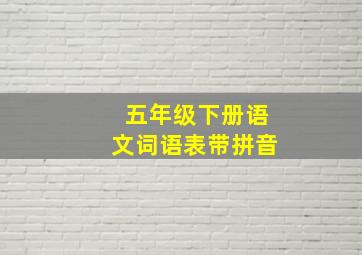 五年级下册语文词语表带拼音